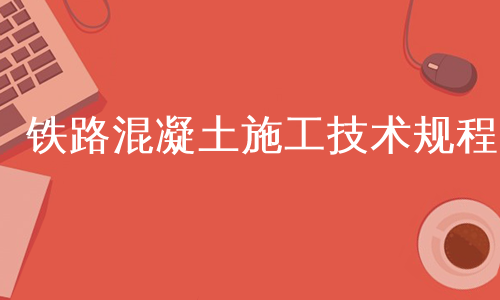 铁路混凝土施工技术规程